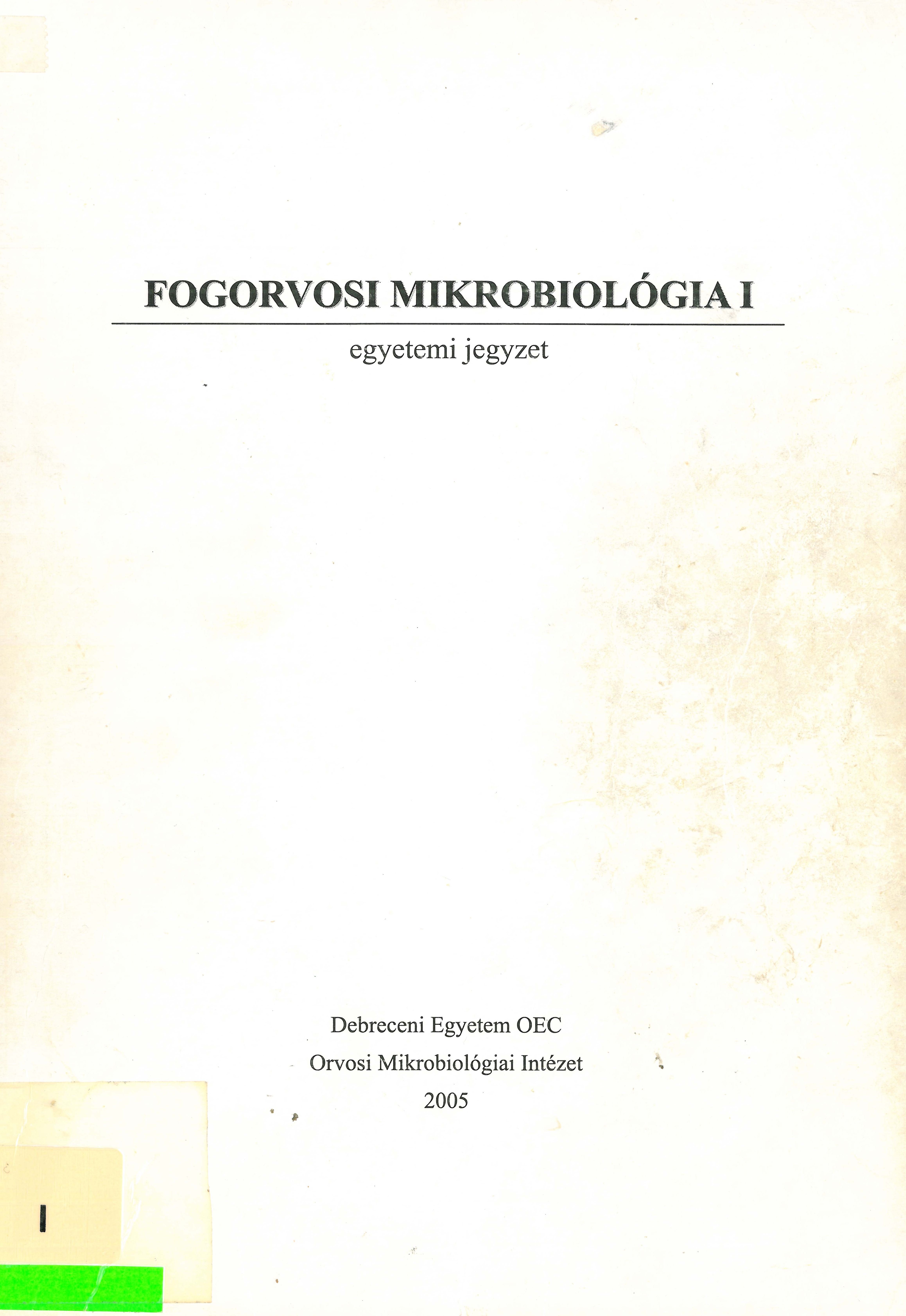 FOGORVOSI MIKROBIOLÓGIA I

egyetemi jegyzet

Debreceni Egyetem OEC
Orvosi Mikrobiológiai Intézet
2005

I